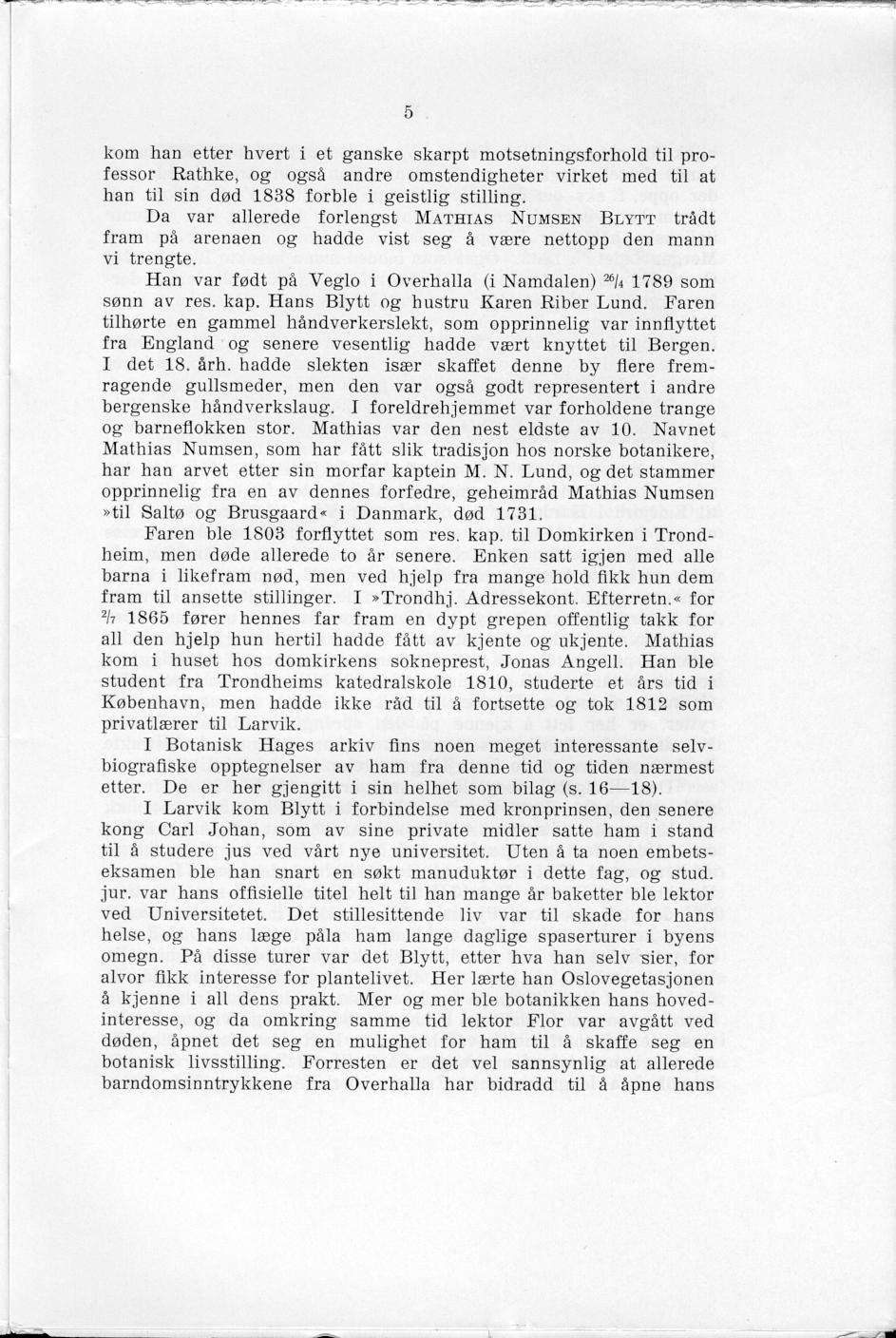 5

kom han etter hvert i et ganske skarpt motsetningsforhold til professor Rathke, og også andre omstendigheter virket med til at han til sin død 1838 forble i geistlig stilling.

Da var allerede forlengst MATHIAS NUMSEN BLYTT trådt fram på arenaen og hadde vist seg å være nettopp den mann vi trengte.

Han var født på Veglo i Overhalla (i Namdalen) $^{26}/_{4}$ 1789 som sønn av res. kap. Hans Blytt og hustru Karen Riber Lund. Faren tilhørte en gammel håndverkerslekt, som opprinnelig var innflyttet fra England og senere vesentlig hadde vært knyttet til Bergen. I det 18. årh. hadde slekten især skaffet denne by flere fremragende gullsmeder, men den var også godt representert i andre bergenske håndverkslaug. I foreldrehjemmet var forholdene trange og barneflokken stor. Mathias var den nest eldste av 10. Navnet Mathias Numsen, som har fått slik tradisjon hos norske botanikere, har han arvet etter sin morfar kaptein M. N. Lund, og det stammer opprinnelig fra en av dennes forfedre, geheimråd Mathias Numsen »til Saltø og Brusgaard« i Danmark, død 1731.

Faren ble 1803 forflyttet som res. kap. til Domkirken i Trondheim, men døde allerede to år senere. Enken satt igjen med alle barna i likefram nød, men ved hjelp fra mange hold fikk hun dem fram til ansette stillinger. I »Trondhj. Adressekont. Efterretn.« for $^{2}/_{7}$ 1865 fører hennes far fram en dypt grepen offentlig takk for all den hjelp hun hertil hadde fått av kjente og ukjente. Mathias kom i huset hos domkirkens sokneprest, Jonas Angell. Han ble student fra Trondheims katedralskole 1810, studerte et års tid i København, men hadde ikke råd til å fortsette og tok 1812 som privatlærer til Larvik.

I Botanisk Hages arkiv fins noen meget interessante selvbiografiske opptegnelser av ham fra denne tid og tiden nærmest etter. De er her gjengitt i sin helhet som bilag (s. 16—18).

I Larvik kom Blytt i forbindelse med kronprinsen, den senere kong Carl Johan, som av sine private midler satte ham i stand til å studere jus ved vårt nye universitet. Uten å ta noen embetseksamen ble han snart en søkt manuduktør i dette fag, og stud. jur. var hans offisielle titel helt til han mange år baketter ble lektor ved Universitetet. Det stillesittende liv var til skade for hans helse, og hans læge påla ham lange daglige spaserturer i byens omegn. På disse turer var det Blytt, etter hva han selv sier, for alvor fikk interesse for plantelivet. Her lærte han Oslovegetasjonen å kjenne i all dens prakt. Mer og mer ble botanikken hans hovedinteresse, og da omkring samme tid lektor Flor var avgått ved døden, åpnet det seg en mulighet for ham til å skaffe seg en botanisk livsstilling. Forresten er det vel sannsynlig at allerede barndomsinntrykkene fra Overhalla har bidradd til å åpne hans